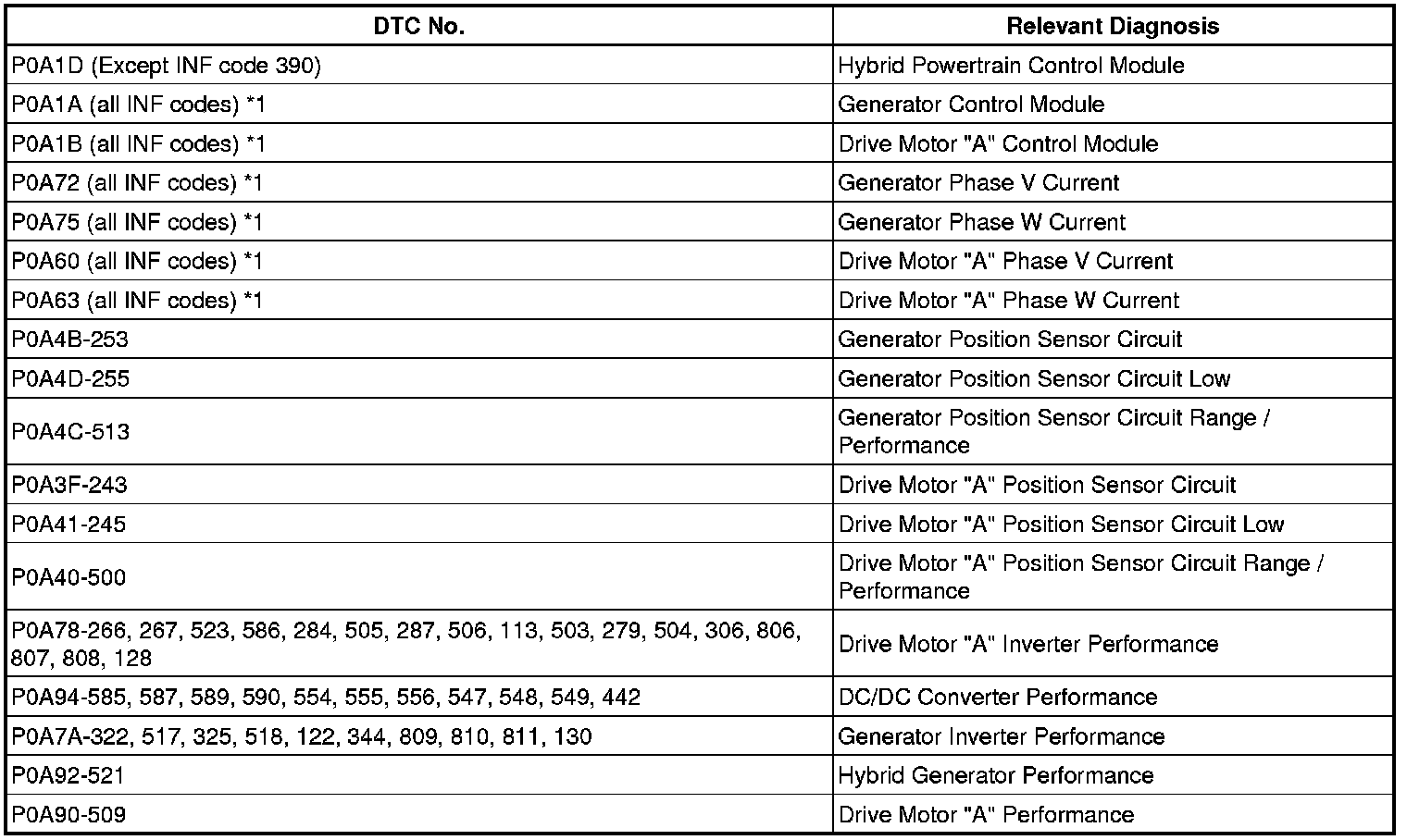 | DTC No. | Relevant Diagnosis |
|---|---|
| P0A1D (Except INF code 390) | Hybrid Powertrain Control Module |
| P0A1A (all INF codes) *1 | Generator Control Module |
| P0A1B (all INF codes) *1 | Drive Motor "A" Control Module |
| P0A72 (all INF codes) *1 | Generator Phase V Current |
| P0A75 (all INF codes) *1 | Generator Phase W Current |
| P0A60 (all INF codes) *1 | Drive Motor "A" Phase V Current |
| P0A63 (all INF codes) *1 | Drive Motor "A" Phase W Current |
| P0A4B-253 | Generator Position Sensor Circuit |
| P0A4D-255 | Generator Position Sensor Circuit Low |
| P0A4C-513 | Generator Position Sensor Circuit Range / Performance |
| P0A3F-243 | Drive Motor "A" Position Sensor Circuit |
| P0A41-245 | Drive Motor "A" Position Sensor Circuit Low |
| P0A40-500 | Drive Motor "A" Position Sensor Circuit Range / Performance |
| P0A78-266, 267, 523, 586, 284, 505, 287, 506, 113, 503, 279, 504, 306, 806, 807, 808, 128 | Drive Motor "A" Inverter Performance |
| P0A94-585, 587, 589, 590, 554, 555, 556, 547, 548, 549, 442 | DC/DC Converter Performance |
| P0A7A-322, 517, 325, 518, 122, 344, 809, 810, 811, 130 | Generator Inverter Performance |
| P0A92-521 | Hybrid Generator Performance |
| P0A90-509 | Drive Motor "A" Performance |